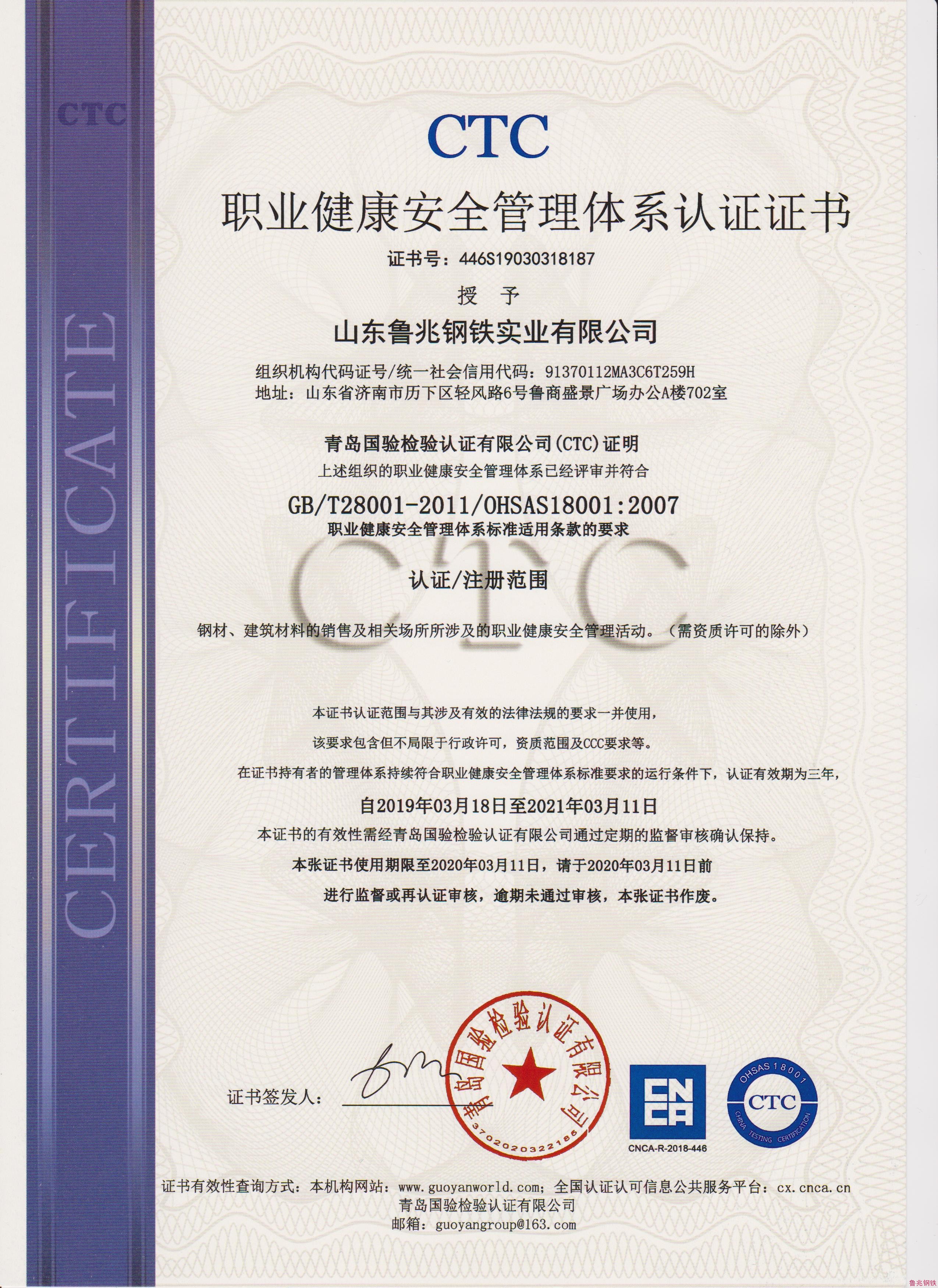 CTC

CERTIFICATE

CTC

职业健康安全管理体系认证证书

证书号：446S19030318187

授 予

山东鲁兆钢铁实业有限公司

组织机构代码证号/统一社会信用代码：91370112MA3C6T259H
地址：山东省济南市历下区轻风路6号鲁商盛景广场办公A楼702室

青岛国验检验认证有限公司(CTC)证明
上述组织的职业健康安全管理体系已经评审并符合

GB/T28001-2011/OHSAS18001:2007
职业健康安全管理体系标准适用条款的要求

CTC

认证/注册范围

钢材、建筑材料的销售及相关场所所涉及的职业健康安全管理活动。（需资质许可的除外）

本证书认证范围与其涉及有效的法律法规的要求一并使用，
该要求包含但不局限于行政许可，资质范围及CCC要求等。
在证书持有者的管理体系持续符合职业健康安全管理体系标准要求的运行条件下，认证有效期为三年，

自2019年03月18日至2021年03月11日
本证书的有效性需经青岛国验检验认证有限公司通过定期的监督审核确认保持。
本张证书使用期限至2020年03月11日，请于2020年03月11日前
进行监督或再认证审核，逾期未通过审核，本张证书作废。

证书签发人：

青岛国验检验认证有限公司
3702020322186

CNCA
CNCA-R-2018-446

OHSAS 18001
CTC
CHINA TESTING CERTIFICATION

证书有效性查询方式：本机构网站：www.guoyanworld.com；全国认证认可信息公共服务平台：cx.cnca.cn
青岛国验检验认证有限公司
邮箱：guoyangroup@163.com

鲁兆钢铁